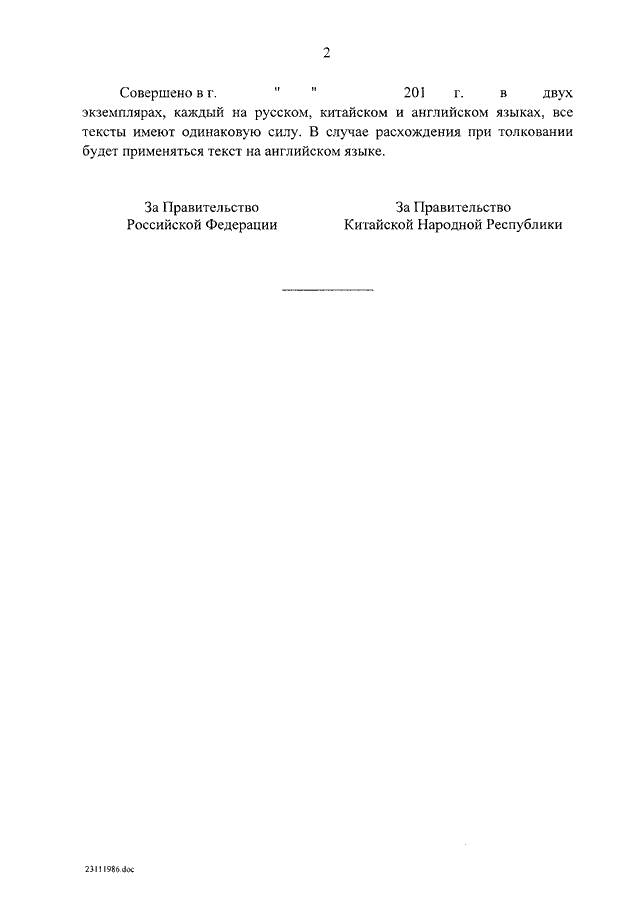 2

Совершено в г. " " 201 г. в двух экземплярах, каждый на русском, китайском и английском языках, все тексты имеют одинаковую силу. В случае расхождения при толковании будет применяться текст на английском языке.

За Правительство
Российской Федерации

За Правительство
Китайской Народной Республики

23111986.doc